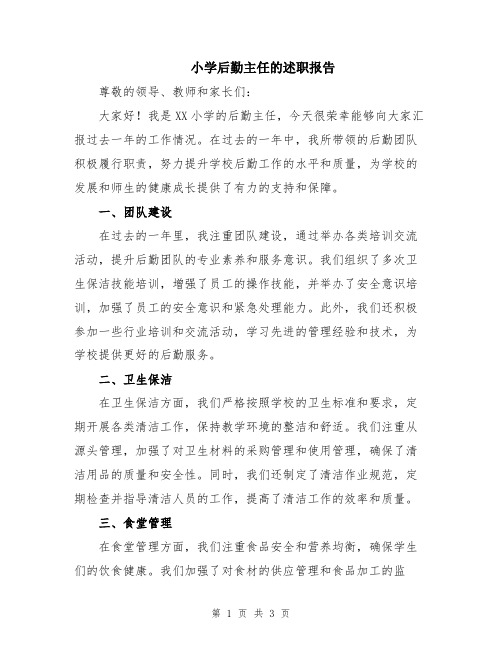 小学后勤主任的述职报告

尊敬的领导、教师和家长们：

大家好！我是XX小学的后勤主任，今天很荣幸能够向大家汇报过去一年的工作情况。在过去的一年中，我所带领的后勤团队积极履行职责，努力提升学校后勤工作的水平和质量，为学校的发展和师生的健康成长提供了有力的支持和保障。

一、团队建设

在过去的一年里，我注重团队建设，通过举办各类培训交流活动，提升后勤团队的专业素养和服务意识。我们组织了多次卫生保洁技能培训，增强了员工的操作技能，并举办了安全意识培训，加强了员工的安全意识和紧急处理能力。此外，我们还积极参加一些行业培训和交流活动，学习先进的管理经验和技术，为学校提供更好的后勤服务。

二、卫生保洁

在卫生保洁方面，我们严格按照学校的卫生标准和要求，定期开展各类清洁工作，保持教学环境的整洁和舒适。我们注重从源头管理，加强了对卫生材料的采购管理和使用管理，确保了清洁用品的质量和安全性。同时，我们还制定了清洁作业规范，定期检查并指导清洁人员的工作，提高了清洁工作的效率和质量。

三、食堂管理

在食堂管理方面，我们注重食品安全和营养均衡，确保学生们的饮食健康。我们加强了对食材的供应管理和食品加工的监

第 1 页 共 3 页